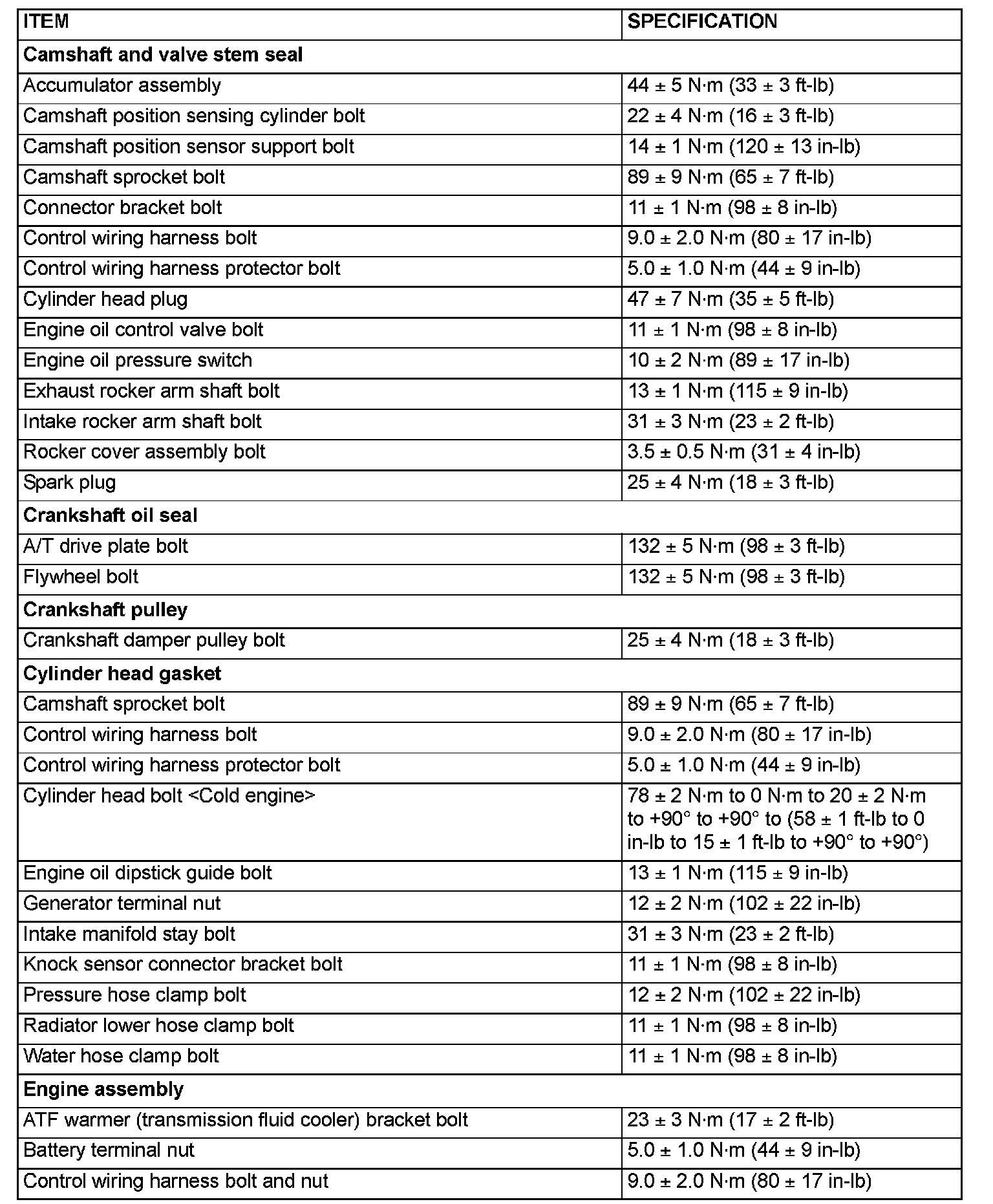 | ITEM | SPECIFICATION |
|---|---|
| **Camshaft and valve stem seal** | |
| Accumulator assembly | 44 ± 5 N·m (33 ± 3 ft-lb) |
| Camshaft position sensing cylinder bolt | 22 ± 4 N·m (16 ± 3 ft-lb) |
| Camshaft position sensor support bolt | 14 ± 1 N·m (120 ± 13 in-lb) |
| Camshaft sprocket bolt | 89 ± 9 N·m (65 ± 7 ft-lb) |
| Connector bracket bolt | 11 ± 1 N·m (98 ± 8 in-lb) |
| Control wiring harness bolt | 9.0 ± 2.0 N·m (80 ± 17 in-lb) |
| Control wiring harness protector bolt | 5.0 ± 1.0 N·m (44 ± 9 in-lb) |
| Cylinder head plug | 47 ± 7 N·m (35 ± 5 ft-lb) |
| Engine oil control valve bolt | 11 ± 1 N·m (98 ± 8 in-lb) |
| Engine oil pressure switch | 10 ± 2 N·m (89 ± 17 in-lb) |
| Exhaust rocker arm shaft bolt | 13 ± 1 N·m (115 ± 9 in-lb) |
| Intake rocker arm shaft bolt | 31 ± 3 N·m (23 ± 2 ft-lb) |
| Rocker cover assembly bolt | 3.5 ± 0.5 N·m (31 ± 4 in-lb) |
| Spark plug | 25 ± 4 N·m (18 ± 3 ft-lb) |
| **Crankshaft oil seal** | |
| A/T drive plate bolt | 132 ± 5 N·m (98 ± 3 ft-lb) |
| Flywheel bolt | 132 ± 5 N·m (98 ± 3 ft-lb) |
| **Crankshaft pulley** | |
| Crankshaft damper pulley bolt | 25 ± 4 N·m (18 ± 3 ft-lb) |
| **Cylinder head gasket** | |
| Camshaft sprocket bolt | 89 ± 9 N·m (65 ± 7 ft-lb) |
| Control wiring harness bolt | 9.0 ± 2.0 N·m (80 ± 17 in-lb) |
| Control wiring harness protector bolt | 5.0 ± 1.0 N·m (44 ± 9 in-lb) |
| Cylinder head bolt <Cold engine> | 78 ± 2 N·m to 0 N·m to 20 ± 2 N·m to +90° to +90° to (58 ± 1 ft-lb to 0 in-lb to 15 ± 1 ft-lb to +90° to +90°) |
| Engine oil dipstick guide bolt | 13 ± 1 N·m (115 ± 9 in-lb) |
| Generator terminal nut | 12 ± 2 N·m (102 ± 22 in-lb) |
| Intake manifold stay bolt | 31 ± 3 N·m (23 ± 2 ft-lb) |
| Knock sensor connector bracket bolt | 11 ± 1 N·m (98 ± 8 in-lb) |
| Pressure hose clamp bolt | 12 ± 2 N·m (102 ± 22 in-lb) |
| Radiator lower hose clamp bolt | 11 ± 1 N·m (98 ± 8 in-lb) |
| Water hose clamp bolt | 11 ± 1 N·m (98 ± 8 in-lb) |
| **Engine assembly** | |
| ATF warmer (transmission fluid cooler) bracket bolt | 23 ± 3 N·m (17 ± 2 ft-lb) |
| Battery terminal nut | 5.0 ± 1.0 N·m (44 ± 9 in-lb) |
| Control wiring harness bolt and nut | 9.0 ± 2.0 N·m (80 ± 17 in-lb) |